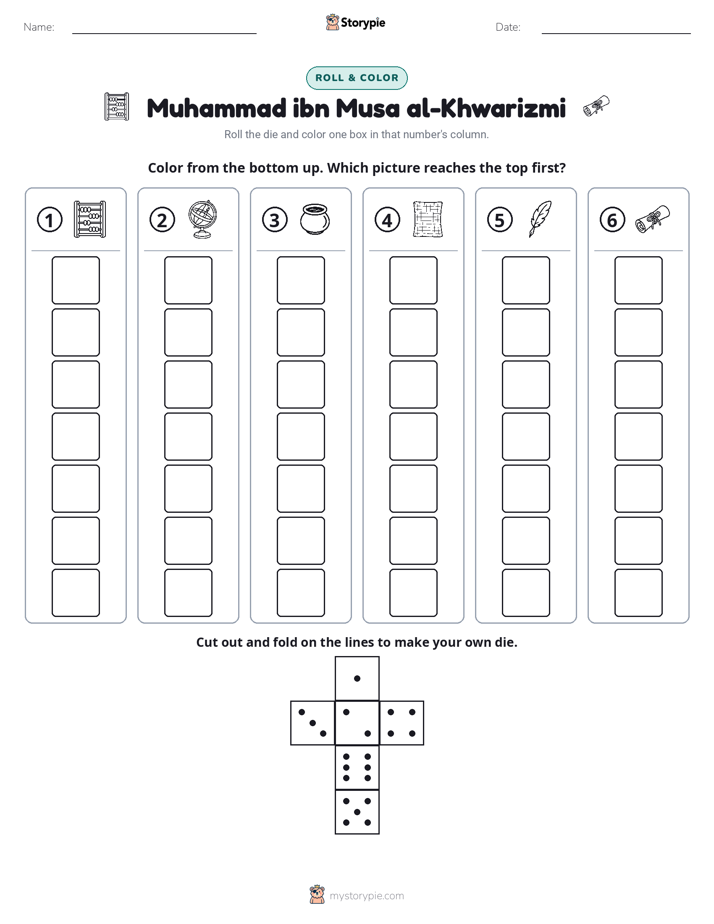 Name: ____ Storypie Date: ____

ROLL & COLOR

Muhammad ibn Musa al-Khwarizmi

Roll the die and color one box in that number's column.

Color from the bottom up. Which picture reaches the top first?

① ② ③ ④ ⑤ ⑥

Cut out and fold on the lines to make your own die.

mystorypie.com